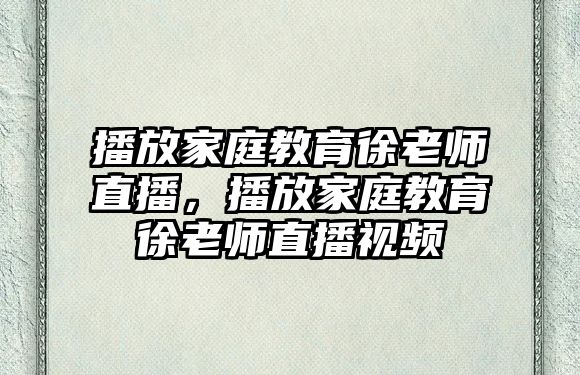 播放家庭教育徐老师直播，播放家庭教育徐老师直播视频